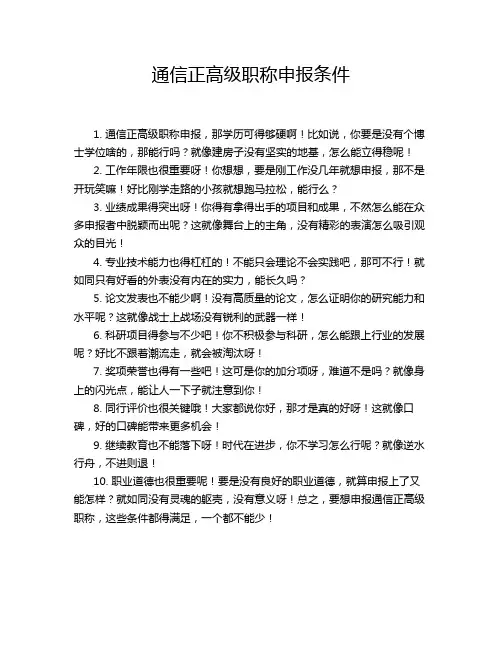 通信正高级职称申报条件

1. 通信正高级职称申报，那学历可得够硬啊！比如说，你要是没有个博士学位啥的，那能行吗？就像建房子没有坚实的地基，怎么能立得稳呢！

2. 工作年限也很重要呀！你想想，要是刚工作没几年就想申报，那不是开玩笑嘛！好比刚学走路的小孩就想跑马拉松，能行么？

3. 业绩成果得突出呀！你得有拿得出手的项目和成果，不然怎么能在众多申报者中脱颖而出呢？这就像舞台上的主角，没有精彩的表演怎么吸引观众的目光！

4. 专业技术能力也得杠杠的！不能只会理论不会实践吧，那可不行！就如同只有好看的外表没有内在的实力，能长久吗？

5. 论文发表也不能少啊！没有高质量的论文，怎么证明你的研究能力和水平呢？这就像战士上战场没有锐利的武器一样！

6. 科研项目得参与不少吧！你不积极参与科研，怎么能跟上行业的发展呢？好比不跟着潮流走，就会被淘汰呀！

7. 奖项荣誉也得有一些吧！这可是你的加分项呀，难道不是吗？就像身上的闪光点，能让人一下子就注意到你！

8. 同行评价也很关键哦！大家都说你好，那才是真的好呀！这就像口碑，好的口碑能带来更多机会！

9. 继续教育也不能落下呀！时代在进步，你不学习怎么行呢？就像逆水行舟，不进则退！

10. 职业道德也很重要呢！要是没有良好的职业道德，就算申报上了又能怎样？就如同没有灵魂的躯壳，没有意义呀！总之，要想申报通信正高级职称，这些条件都得满足，一个都不能少！